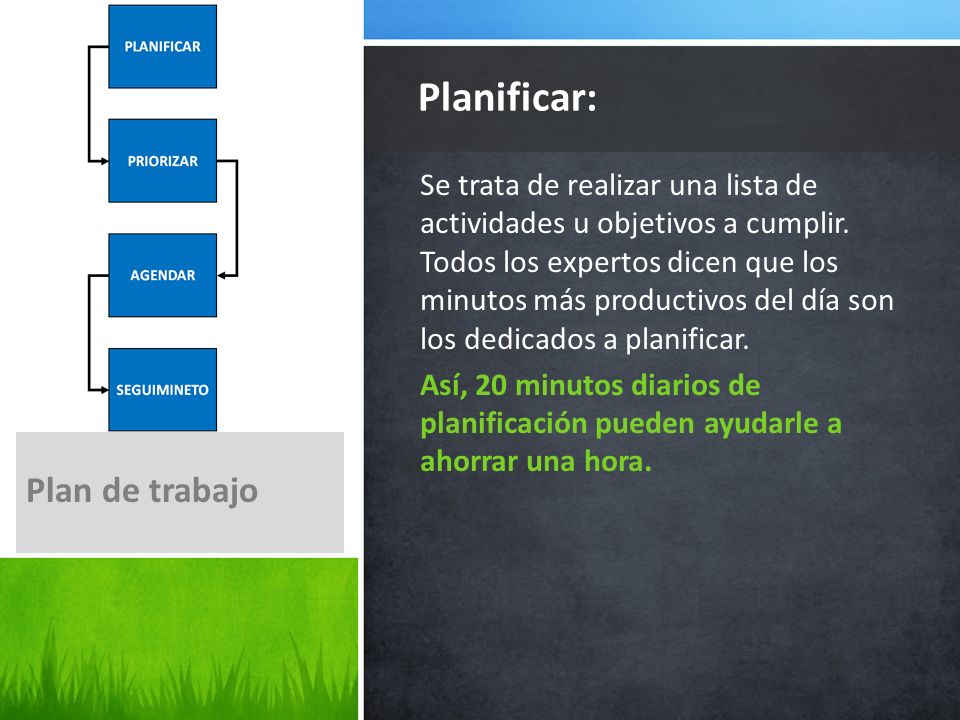 PLANIFICAR

PRIORIZAR

AGENDAR

SEGUIMINETO

Plan de trabajo

Planificar:

Se trata de realizar una lista de actividades u objetivos a cumplir. Todos los expertos dicen que los minutos más productivos del día son los dedicados a planificar.

Así, 20 minutos diarios de planificación pueden ayudarle a ahorrar una hora.